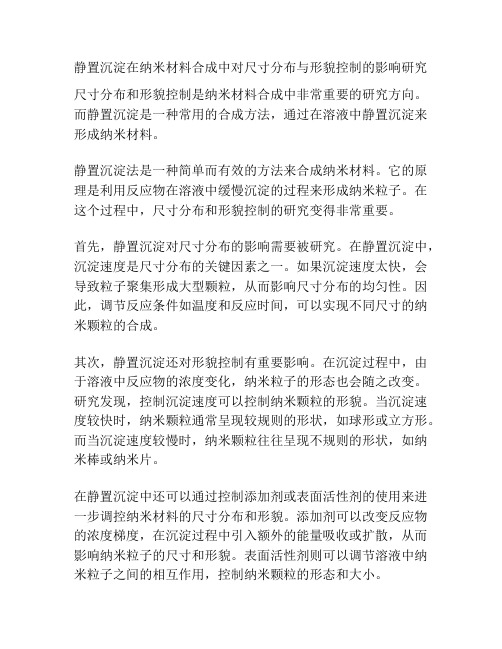 静置沉淀在纳米材料合成中对尺寸分布与形貌控制的影响研究

尺寸分布和形貌控制是纳米材料合成中非常重要的研究方向。而静置沉淀是一种常用的合成方法，通过在溶液中静置沉淀来形成纳米材料。

静置沉淀法是一种简单而有效的方法来合成纳米材料。它的原理是利用反应物在溶液中缓慢沉淀的过程来形成纳米粒子。在这个过程中，尺寸分布和形貌控制的研究变得非常重要。

首先，静置沉淀对尺寸分布的影响需要被研究。在静置沉淀中，沉淀速度是尺寸分布的关键因素之一。如果沉淀速度太快，会导致粒子聚集形成大型颗粒，从而影响尺寸分布的均匀性。因此，调节反应条件如温度和反应时间，可以实现不同尺寸的纳米颗粒的合成。

其次，静置沉淀还对形貌控制有重要影响。在沉淀过程中，由于溶液中反应物的浓度变化，纳米粒子的形态也会随之改变。研究发现，控制沉淀速度可以控制纳米颗粒的形貌。当沉淀速度较快时，纳米颗粒通常呈现较规则的形状，如球形或立方形。而当沉淀速度较慢时，纳米颗粒往往呈现不规则的形状，如纳米棒或纳米片。

在静置沉淀中还可以通过控制添加剂或表面活性剂的使用来进一步调控纳米材料的尺寸分布和形貌。添加剂可以改变反应物的浓度梯度，在沉淀过程中引入额外的能量吸收或扩散，从而影响纳米粒子的尺寸和形貌。表面活性剂则可以调节溶液中纳米粒子之间的相互作用，控制纳米颗粒的形态和大小。